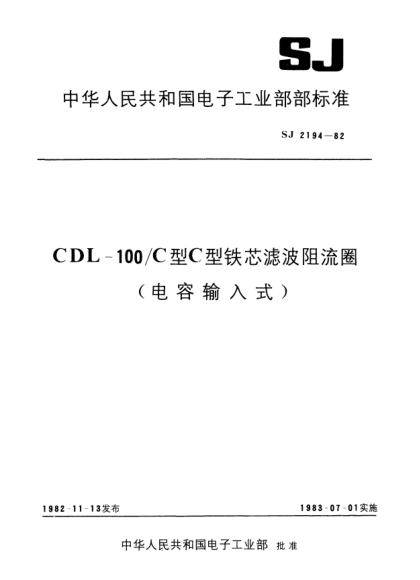 SJ

中华人民共和国电子工业部部标准

SJ 2194—82

CDL-100/C型C型铁芯滤波阻流圈

（电容输入式）

1982-11-13发布

1983-07-01实施

中华人民共和国电子工业部 批准